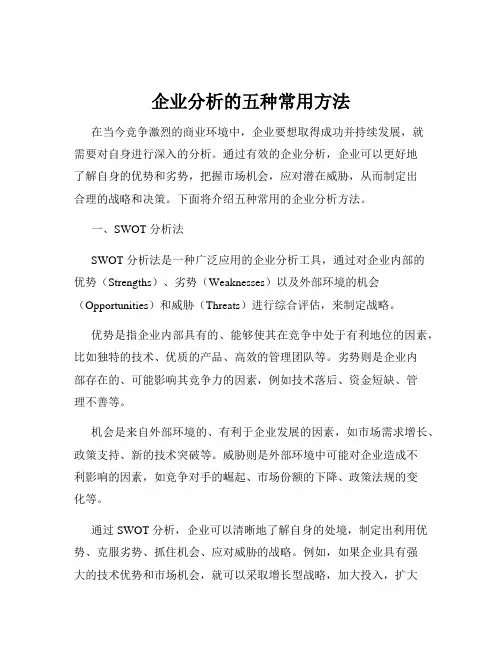 企业分析的五种常用方法

在当今竞争激烈的商业环境中，企业要想取得成功并持续发展，就需要对自身进行深入的分析。通过有效的企业分析，企业可以更好地了解自身的优势和劣势，把握市场机会，应对潜在威胁，从而制定出合理的战略和决策。下面将介绍五种常用的企业分析方法。

一、SWOT 分析法

SWOT 分析法是一种广泛应用的企业分析工具，通过对企业内部的优势（Strengths）、劣势（Weaknesses）以及外部环境的机会（Opportunities）和威胁（Threats）进行综合评估，来制定战略。

优势是指企业内部具有的、能够使其在竞争中处于有利地位的因素，比如独特的技术、优质的产品、高效的管理团队等。劣势则是企业内部存在的、可能影响其竞争力的因素，例如技术落后、资金短缺、管理不善等。

机会是来自外部环境的、有利于企业发展的因素，如市场需求增长、政策支持、新的技术突破等。威胁则是外部环境中可能对企业造成不利影响的因素，如竞争对手的崛起、市场份额的下降、政策法规的变化等。

通过 SWOT 分析，企业可以清晰地了解自身的处境，制定出利用优势、克服劣势、抓住机会、应对威胁的战略。例如，如果企业具有强大的技术优势和市场机会，就可以采取增长型战略，加大投入，扩大